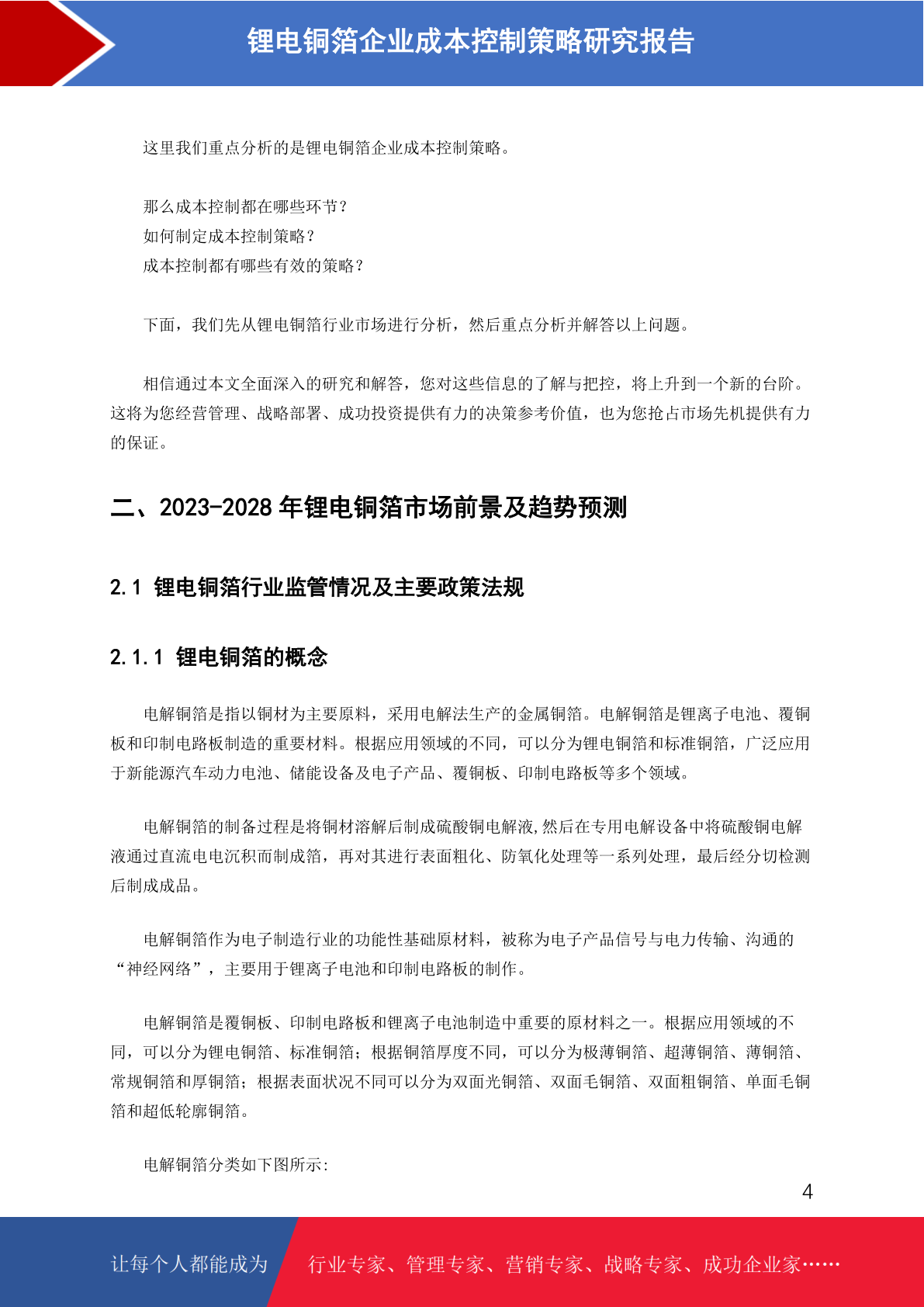 锂电铜箔企业成本控制策略研究报告

这里我们重点分析的是锂电铜箔企业成本控制策略。

那么成本控制都在哪些环节？
如何制定成本控制策略？
成本控制都有哪些有效的策略？

下面，我们先从锂电铜箔行业市场进行分析，然后重点分析并解答以上问题。

相信通过本文全面深入的研究和解答，您对这些信息的了解与把控，将上升到一个新的台阶。这将为您经营管理、战略部署、成功投资提供有力的决策参考价值，也为您抢占市场先机提供有力的保证。

二、2023-2028 年锂电铜箔市场前景及趋势预测

2.1 锂电铜箔行业监管情况及主要政策法规

2.1.1 锂电铜箔的概念

电解铜箔是指以铜材为主要原料，采用电解法生产的金属铜箔。电解铜箔是锂离子电池、覆铜板和印制电路板制造的重要材料。根据应用领域的不同，可以分为锂电铜箔和标准铜箔，广泛应用于新能源汽车动力电池、储能设备及电子产品、覆铜板、印制电路板等多个领域。

电解铜箔的制备过程是将铜材溶解后制成硫酸铜电解液,然后在专用电解设备中将硫酸铜电解液通过直流电电沉积而制成箔，再对其进行表面粗化、防氧化处理等一系列处理，最后经分切检测后制成成品。

电解铜箔作为电子制造行业的功能性基础原材料，被称为电子产品信号与电力传输、沟通的“神经网络”，主要用于锂离子电池和印制电路板的制作。

电解铜箔是覆铜板、印制电路板和锂离子电池制造中重要的原材料之一。根据应用领域的不同，可以分为锂电铜箔、标准铜箔；根据铜箔厚度不同，可以分为极薄铜箔、超薄铜箔、薄铜箔、常规铜箔和厚铜箔；根据表面状况不同可以分为双面光铜箔、双面毛铜箔、双面粗铜箔、单面毛铜箔和超低轮廓铜箔。

电解铜箔分类如下图所示:

4

让每个人都能成为 行业专家、管理专家、营销专家、战略专家、成功企业家……